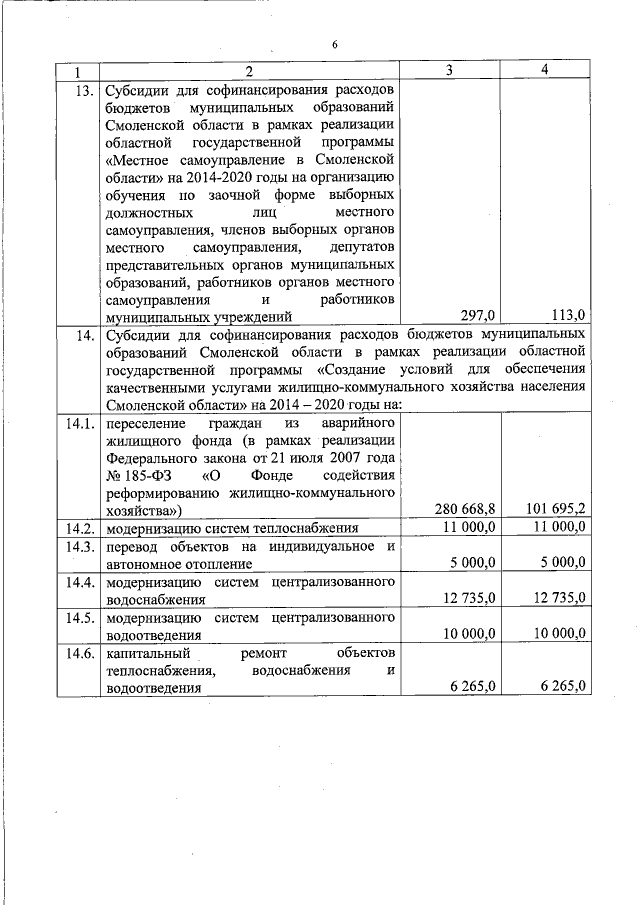 6

| 1 | 2 | 3 | 4 |
|---|---|---|---|
| 13. | Субсидии для софинансирования расходов бюджетов муниципальных образований Смоленской области в рамках реализации областной государственной программы «Местное самоуправление в Смоленской области» на 2014-2020 годы на организацию обучения по заочной форме выборных должностных лиц местного самоуправления, членов выборных органов местного самоуправления, депутатов представительных органов муниципальных образований, работников органов местного самоуправления и работников муниципальных учреждений | 297,0 | 113,0 |
| 14. | Субсидии для софинансирования расходов бюджетов муниципальных образований Смоленской области в рамках реализации областной государственной программы «Создание условий для обеспечения качественными услугами жилищно-коммунального хозяйства населения Смоленской области» на 2014 – 2020 годы на: | | |
| 14.1. | переселение граждан из аварийного жилищного фонда (в рамках реализации Федерального закона от 21 июля 2007 года № 185-ФЗ «О Фонде содействия реформированию жилищно-коммунального хозяйства») | 280 668,8 | 101 695,2 |
| 14.2. | модернизацию систем теплоснабжения | 11 000,0 | 11 000,0 |
| 14.3. | перевод объектов на индивидуальное и автономное отопление | 5 000,0 | 5 000,0 |
| 14.4. | модернизацию систем централизованного водоснабжения | 12 735,0 | 12 735,0 |
| 14.5. | модернизацию систем централизованного водоотведения | 10 000,0 | 10 000,0 |
| 14.6. | капитальный ремонт объектов теплоснабжения, водоснабжения и водоотведения | 6 265,0 | 6 265,0 |